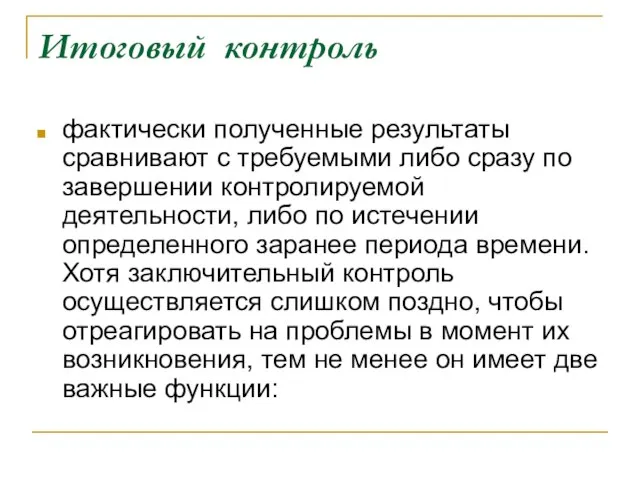 Итоговый контроль

фактически полученные результаты сравнивают с требуемыми либо сразу по завершении контролируемой деятельности, либо по истечении определенного заранее периода времени. Хотя заключительный контроль осуществляется слишком поздно, чтобы отреагировать на проблемы в момент их возникновения, тем не менее он имеет две важные функции: